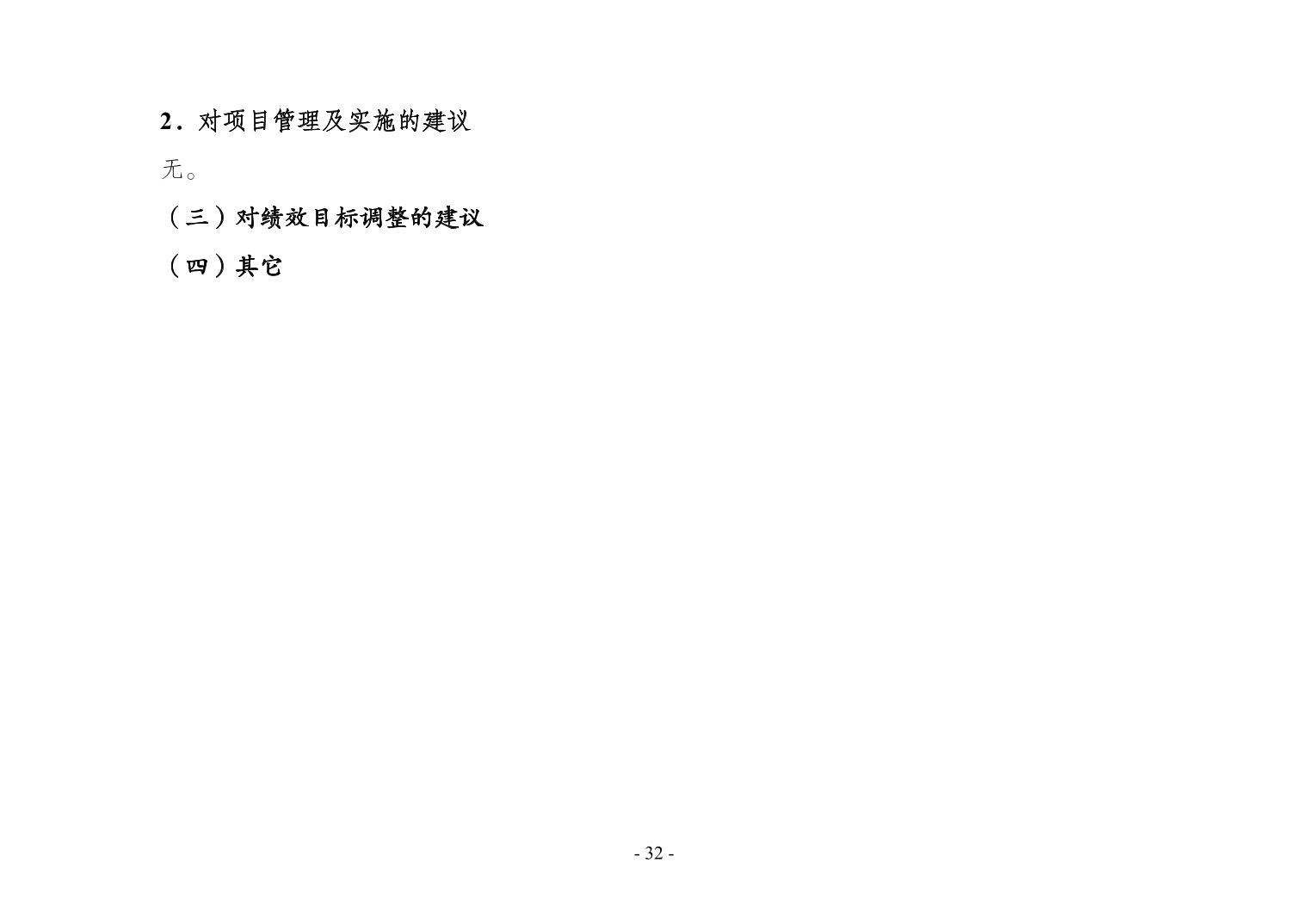 2．对项目管理及实施的建议

无。

（三）对绩效目标调整的建议

（四）其它

- 32 -